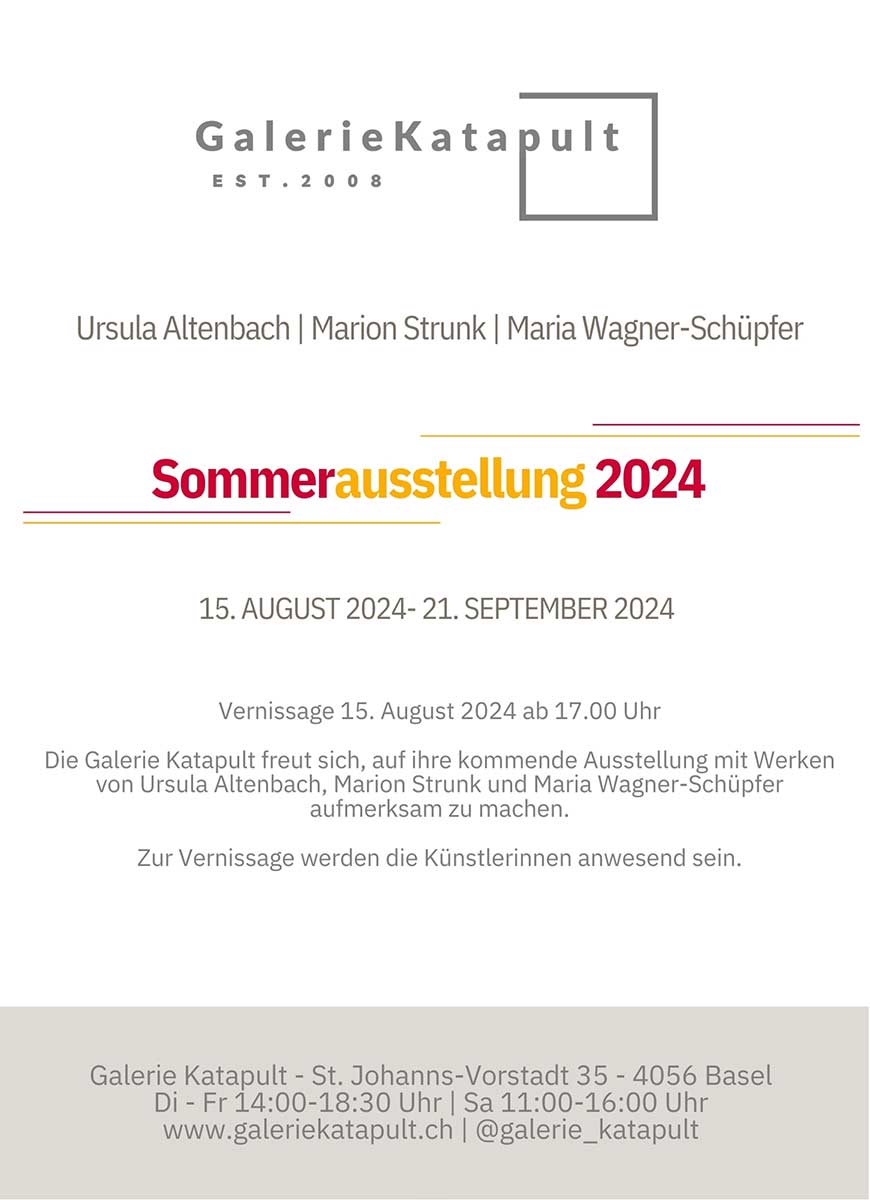 GalerieKatapult
EST.2008

Ursula Altenbach | Marion Strunk | Maria Wagner-Schüpfer

Sommerausstellung 2024

15. AUGUST 2024- 21. SEPTEMBER 2024

Vernissage 15. August 2024 ab 17.00 Uhr

Die Galerie Katapult freut sich, auf ihre kommende Ausstellung mit Werken von Ursula Altenbach, Marion Strunk und Maria Wagner-Schüpfer aufmerksam zu machen.

Zur Vernissage werden die Künstlerinnen anwesend sein.

Galerie Katapult - St. Johanns-Vorstadt 35 - 4056 Basel
Di - Fr 14:00-18:30 Uhr | Sa 11:00-16:00 Uhr
www.galeriekatapult.ch | @galerie_katapult